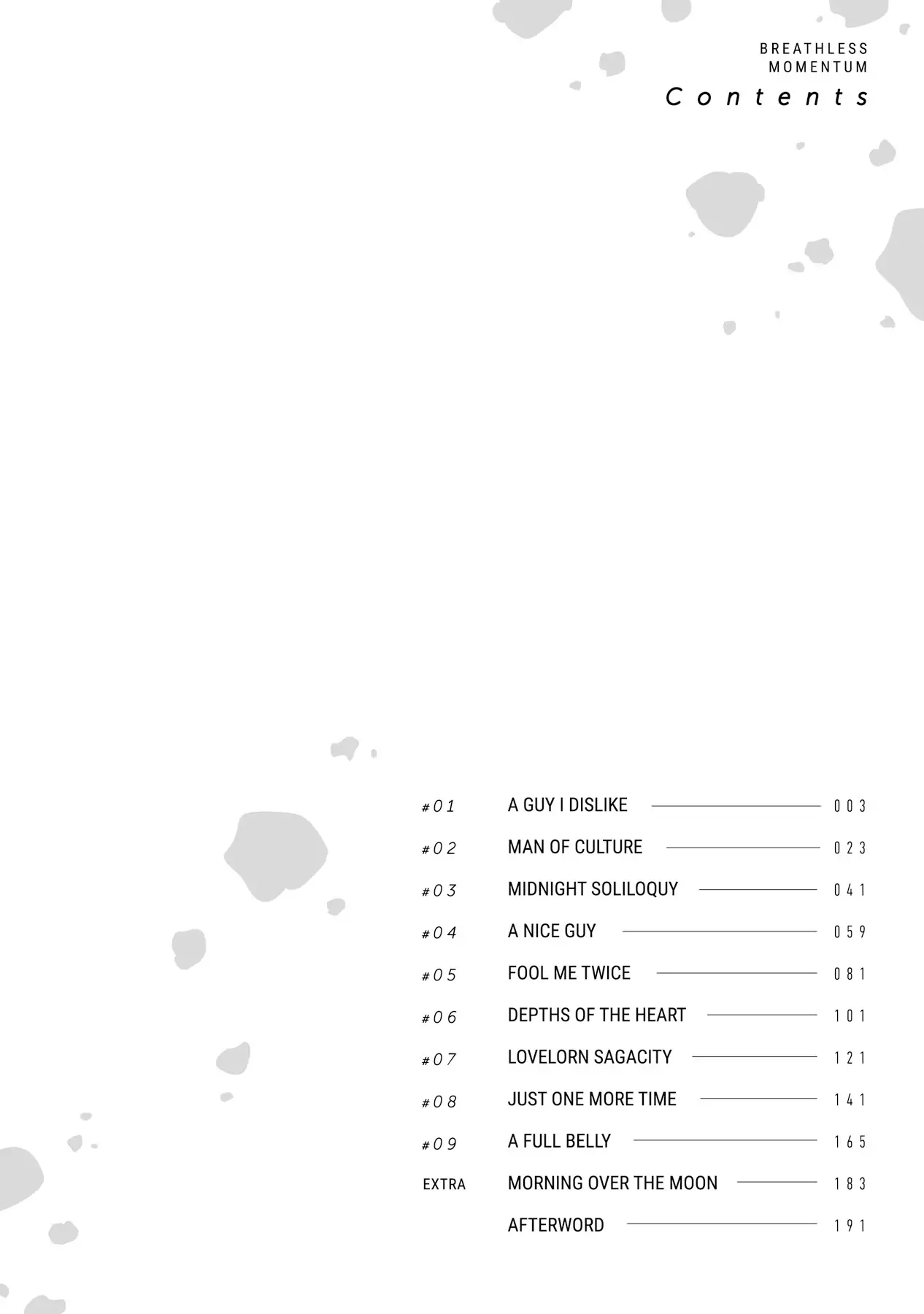 BREATHLESS
MOMENTUM
Contents

#01 A GUY I DISLIKE 003
#02 MAN OF CULTURE 023
#03 MIDNIGHT SOLILOQUY 041
#04 A NICE GUY 059
#05 FOOL ME TWICE 081
#06 DEPTHS OF THE HEART 101
#07 LOVELORN SAGACITY 121
#08 JUST ONE MORE TIME 141
#09 A FULL BELLY 165
EXTRA MORNING OVER THE MOON 183
AFTERWORD 191